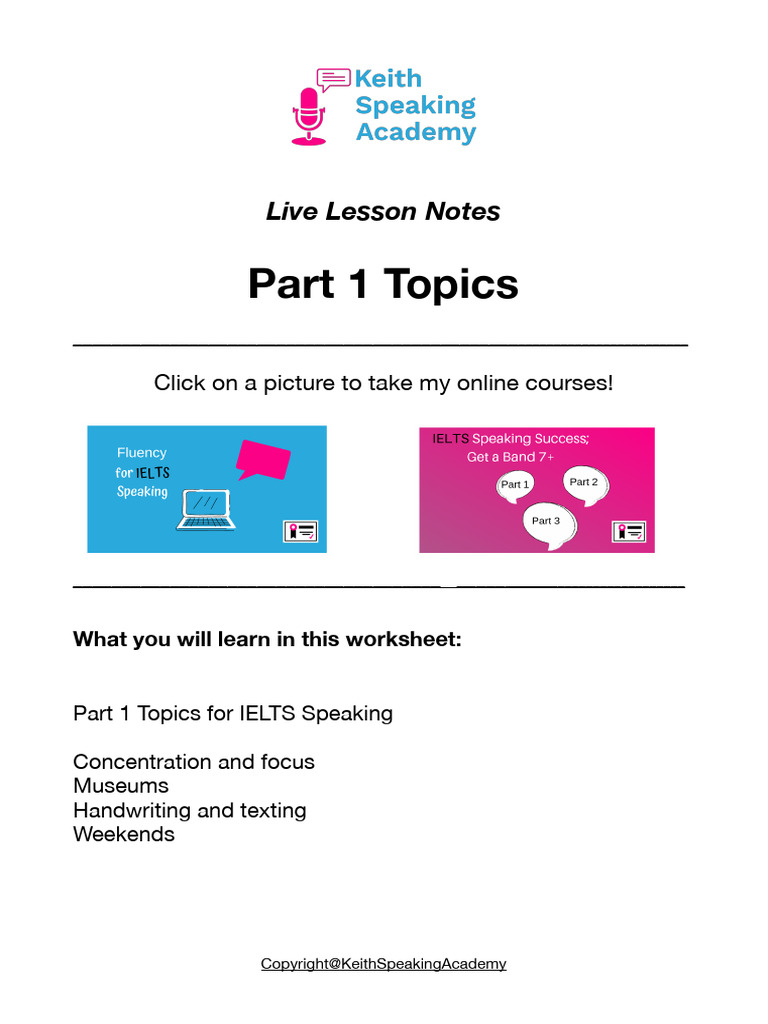 Keith Speaking Academy

Live Lesson Notes

Part 1 Topics

Click on a picture to take my online courses!

Fluency for IELTS Speaking

IELTS Speaking Success; Get a Band 7+

Part 1

Part 2

Part 3

What you will learn in this worksheet:

Part 1 Topics for IELTS Speaking

Concentration and focus
Museums
Handwriting and texting
Weekends

Copyright@KeithSpeakingAcademy